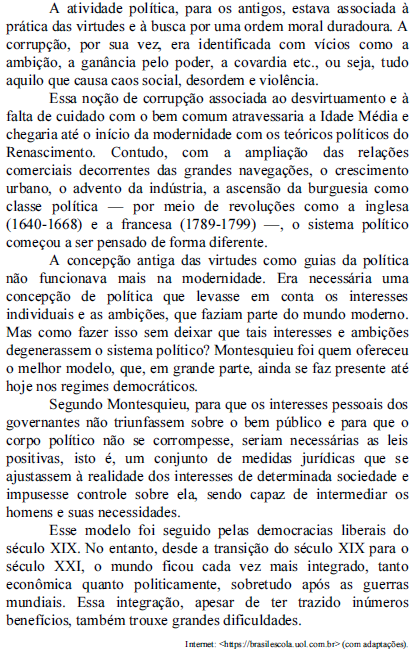 A atividade política, para os antigos, estava associada à prática das virtudes e à busca por uma ordem moral duradoura. A corrupção, por sua vez, era identificada com vícios como a ambição, a ganância pelo poder, a covardia etc., ou seja, tudo aquilo que causa caos social, desordem e violência.

Essa noção de corrupção associada ao desvirtuamento e à falta de cuidado com o bem comum atravessaria a Idade Média e chegaria até o início da modernidade com os teóricos políticos do Renascimento. Contudo, com a ampliação das relações comerciais decorrentes das grandes navegações, o crescimento urbano, o advento da indústria, a ascensão da burguesia como classe política — por meio de revoluções como a inglesa (1640-1668) e a francesa (1789-1799) —, o sistema político começou a ser pensado de forma diferente.

A concepção antiga das virtudes como guias da política não funcionava mais na modernidade. Era necessária uma concepção de política que levasse em conta os interesses individuais e as ambições, que faziam parte do mundo moderno. Mas como fazer isso sem deixar que tais interesses e ambições degenerassem o sistema político? Montesquieu foi quem ofereceu o melhor modelo, que, em grande parte, ainda se faz presente até hoje nos regimes democráticos.

Segundo Montesquieu, para que os interesses pessoais dos governantes não triunfassem sobre o bem público e para que o corpo político não se corrompesse, seriam necessárias as leis positivas, isto é, um conjunto de medidas jurídicas que se ajustassem à realidade dos interesses de determinada sociedade e impusesse controle sobre ela, sendo capaz de intermediar os homens e suas necessidades.

Esse modelo foi seguido pelas democracias liberais do século XIX. No entanto, desde a transição do século XIX para o século XXI, o mundo ficou cada vez mais integrado, tanto econômica quanto politicamente, sobretudo após as guerras mundiais. Essa integração, apesar de ter trazido inúmeros benefícios, também trouxe grandes dificuldades.

Internet: <https://brasilescola.uol.com.br> (com adaptações).